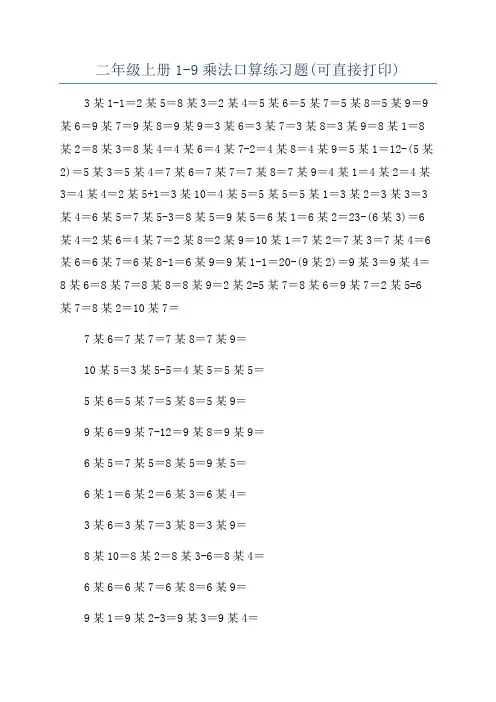 二年级上册 1-9 乘法口算练习题(可直接打印)

3 某 1-1＝2 某 5＝8 某 3＝2 某 4＝5 某 6＝5 某 7＝5 某 8＝5 某 9＝9 某 6＝9 某 7＝9 某 8＝9 某 9＝3 某 6＝3 某 7＝3 某 8＝3 某 9＝8 某 1＝8 某 2＝8 某 3＝8 某 4＝4 某 6＝4 某 7-2＝4 某 8＝4 某 9＝5 某 1＝12-(5 某 2)＝5 某 3＝5 某 4＝7 某 6＝7 某 7＝7 某 8＝7 某 9＝4 某 1＝4 某 2＝4 某 3＝4 某 4＝2 某 5+1＝3 某 10＝4 某 5＝5 某 5＝5 某 1＝3 某 2＝3 某 3＝3 某 4＝6 某 5＝7 某 5-3＝8 某 5＝9 某 5＝6 某 1＝6 某 2＝23-(6 某 3)＝6 某 4＝2 某 6＝4 某 7＝2 某 8＝2 某 9＝10 某 1＝7 某 2＝7 某 3＝7 某 4＝6 某 6＝6 某 7＝6 某 8-1＝6 某 9＝9 某 1-1＝20-(9 某 2)＝9 某 3＝9 某 4＝8 某 6＝8 某 7＝8 某 8＝8 某 9＝2 某 2=5 某 7＝8 某 6＝9 某 7＝2 某 5=6 某 7＝8 某 2＝10 某 7＝

7 某 6＝7 某 7＝7 某 8＝7 某 9＝

10 某 5＝3 某 5-5＝4 某 5＝5 某 5＝

5 某 6＝5 某 7＝5 某 8＝5 某 9＝

9 某 6＝9 某 7-12＝9 某 8＝9 某 9＝

6 某 5＝7 某 5＝8 某 5＝9 某 5＝

6 某 1＝6 某 2＝6 某 3＝6 某 4＝

3 某 6＝3 某 7＝3 某 8＝3 某 9＝

8 某 10＝8 某 2＝8 某 3-6＝8 某 4＝

6 某 6＝6 某 7＝6 某 8＝6 某 9＝

9 某 1＝9 某 2-3＝9 某 3＝9 某 4＝